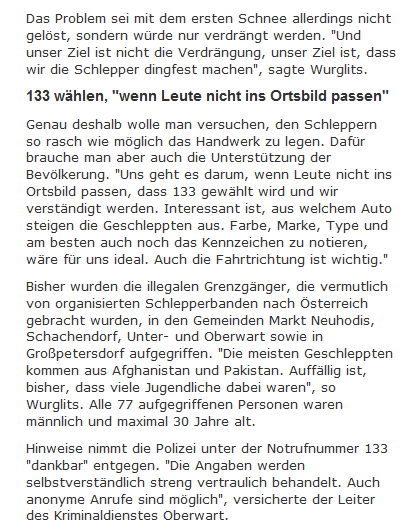 Das Problem sei mit dem ersten Schnee allerdings nicht gelöst, sondern würde nur verdrängt werden. "Und unser Ziel ist nicht die Verdrängung, unser Ziel ist, dass wir die Schlepper dingfest machen", sagte Wurglits.

133 wählen, "wenn Leute nicht ins Ortsbild passen"

Genau deshalb wolle man versuchen, den Schleppern so rasch wie möglich das Handwerk zu legen. Dafür brauche man aber auch die Unterstützung der Bevölkerung. "Uns geht es darum, wenn Leute nicht ins Ortsbild passen, dass 133 gewählt wird und wir verständigt werden. Interessant ist, aus welchem Auto steigen die Geschleppten aus. Farbe, Marke, Type und am besten auch noch das Kennzeichen zu notieren, wäre für uns ideal. Auch die Fahrtrichtung ist wichtig."

Bisher wurden die illegalen Grenzgänger, die vermutlich von organisierten Schlepperbanden nach Österreich gebracht wurden, in den Gemeinden Markt Neuhodis, Schachendorf, Unter- und Oberwart sowie in Großpetersdorf aufgegriffen. "Die meisten Geschleppten kommen aus Afghanistan und Pakistan. Auffällig ist, bisher, dass viele Jugendliche dabei waren", so Wurglits. Alle 77 aufgegriffenen Personen waren männlich und maximal 30 Jahre alt.

Hinweise nimmt die Polizei unter der Notrufnummer 133 "dankbar" entgegen. "Die Angaben werden selbstverständlich streng vertraulich behandelt. Auch anonyme Anrufe sind möglich", versicherte der Leiter des Kriminaldienstes Oberwart.